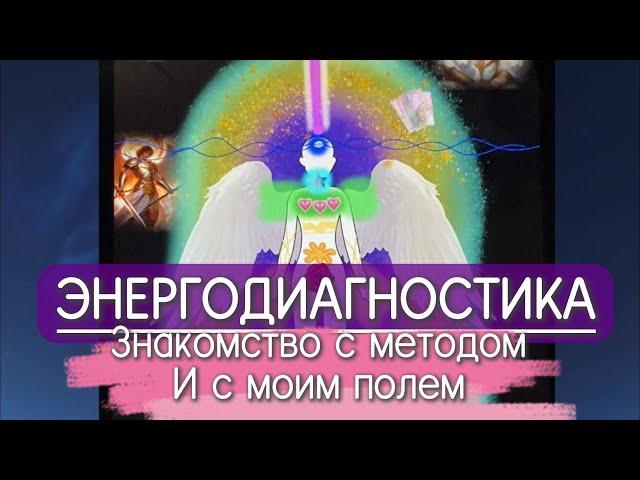 ЭНЕРГОДИАГНОСТИКА
Знакомство с методом
И с моим полем